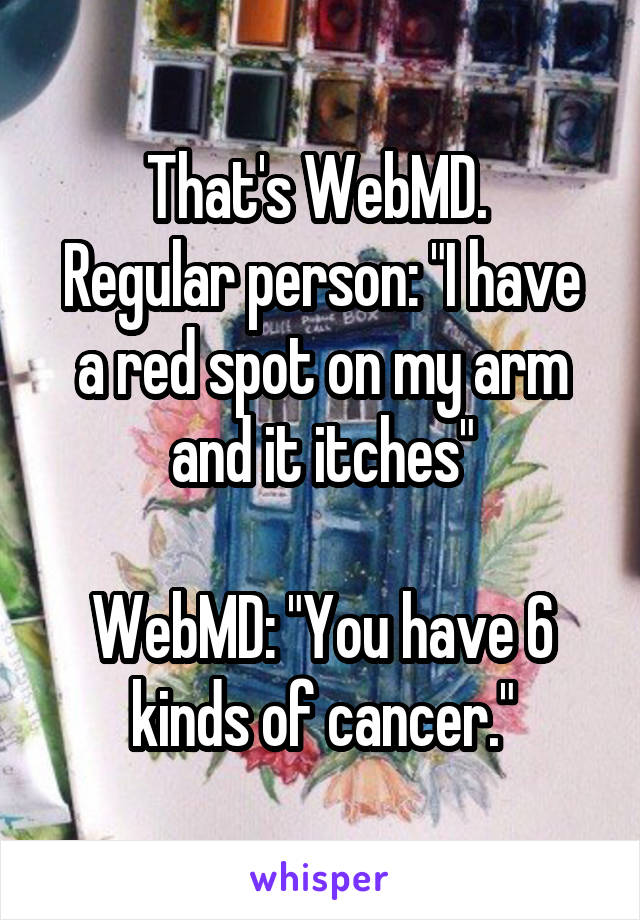 That's WebMD.
Regular person: "I have a red spot on my arm and it itches"

WebMD: "You have 6 kinds of cancer."

whisper